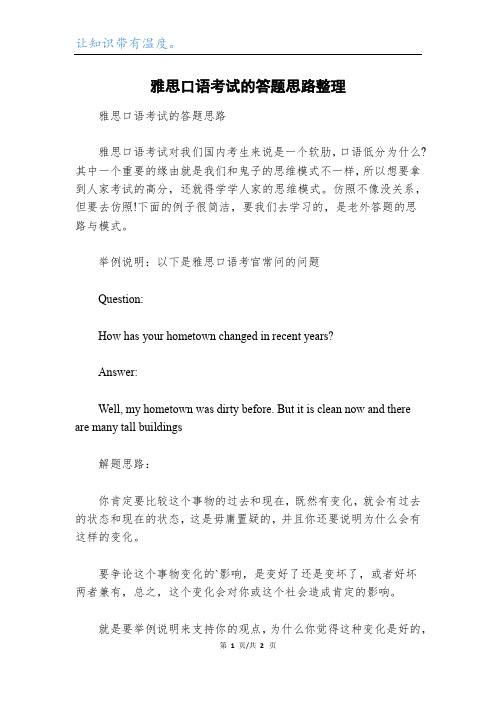 让知识带有温度。

雅思口语考试的答题思路整理

雅思口语考试的答题思路

雅思口语考试对我们国内考生来说是一个软肋，口语低分为什么?其中一个重要的缘由就是我们和鬼子的思维模式不一样，所以想要拿到人家考试的高分，还就得学学人家的思维模式。仿照不像没关系，但要去仿照!下面的例子很简洁，要我们去学习的，是老外答题的思路与模式。

举例说明：以下是雅思口语考官常问的问题

Question:

How has your hometown changed in recent years?

Answer:

Well, my hometown was dirty before. But it is clean now and there are many tall buildings

解题思路：

你肯定要比较这个事物的过去和现在，既然有变化，就会有过去的状态和现在的状态，这是毋庸置疑的，并且你还要说明为什么会有这样的变化。

要争论这个事物变化的`影响，是变好了还是变坏了，或者好坏两者兼有，总之，这个变化会对你或这个社会造成肯定的影响。

就是要举例说明来支持你的观点，为什么你觉得这种变化是好的，

第 1 页/共 2 页